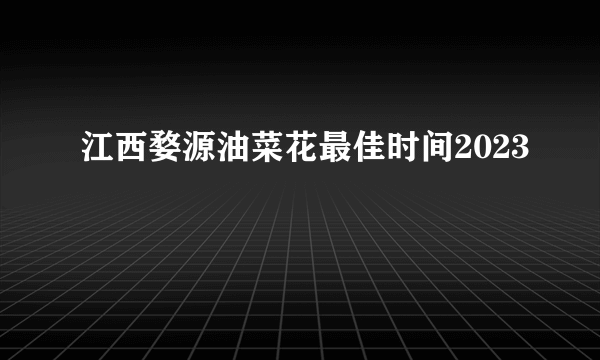 江西婺源油菜花最佳时间2023